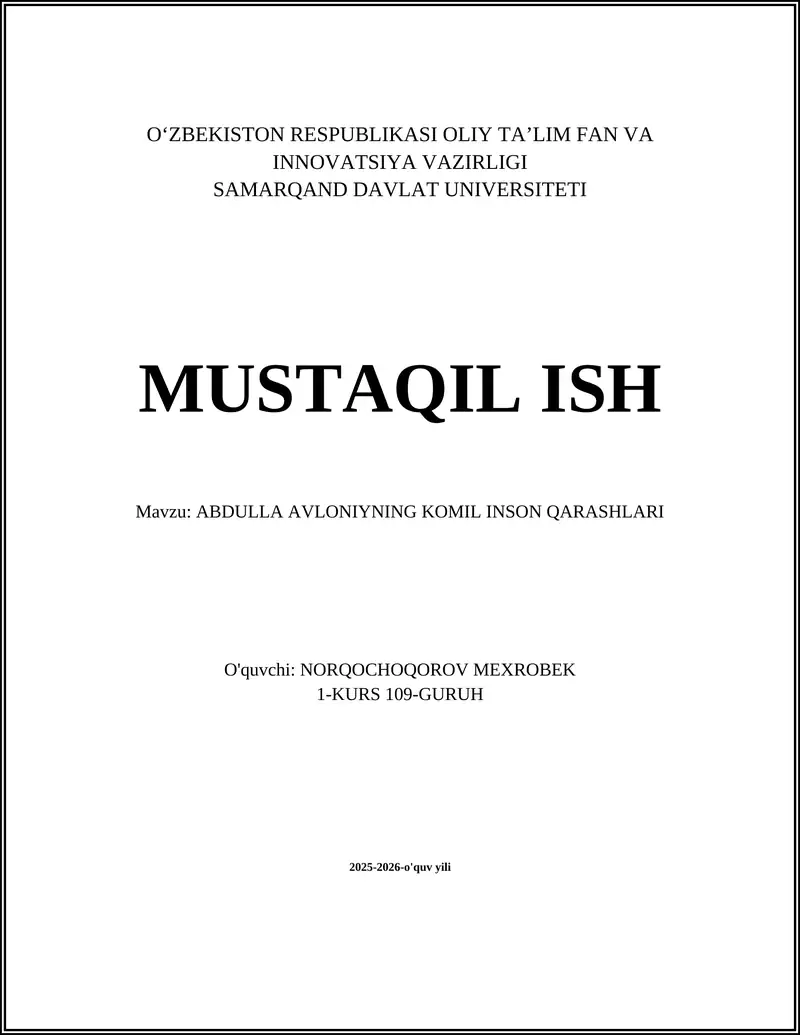 O‘ZBEKISTON RESPUBLIKASI OLIY TA’LIM FAN VA INNOVATSIYA VAZIRLIGI
SAMARQAND DAVLAT UNIVERSITETI

MUSTAQIL ISH

Mavzu: ABDULLA AVLONIYNING KOMIL INSON QARASHLARI

O'quvchi: NORQOCHOQOROV MEXROBEK
1-KURS 109-GURUH

2025-2026-o'quv yili